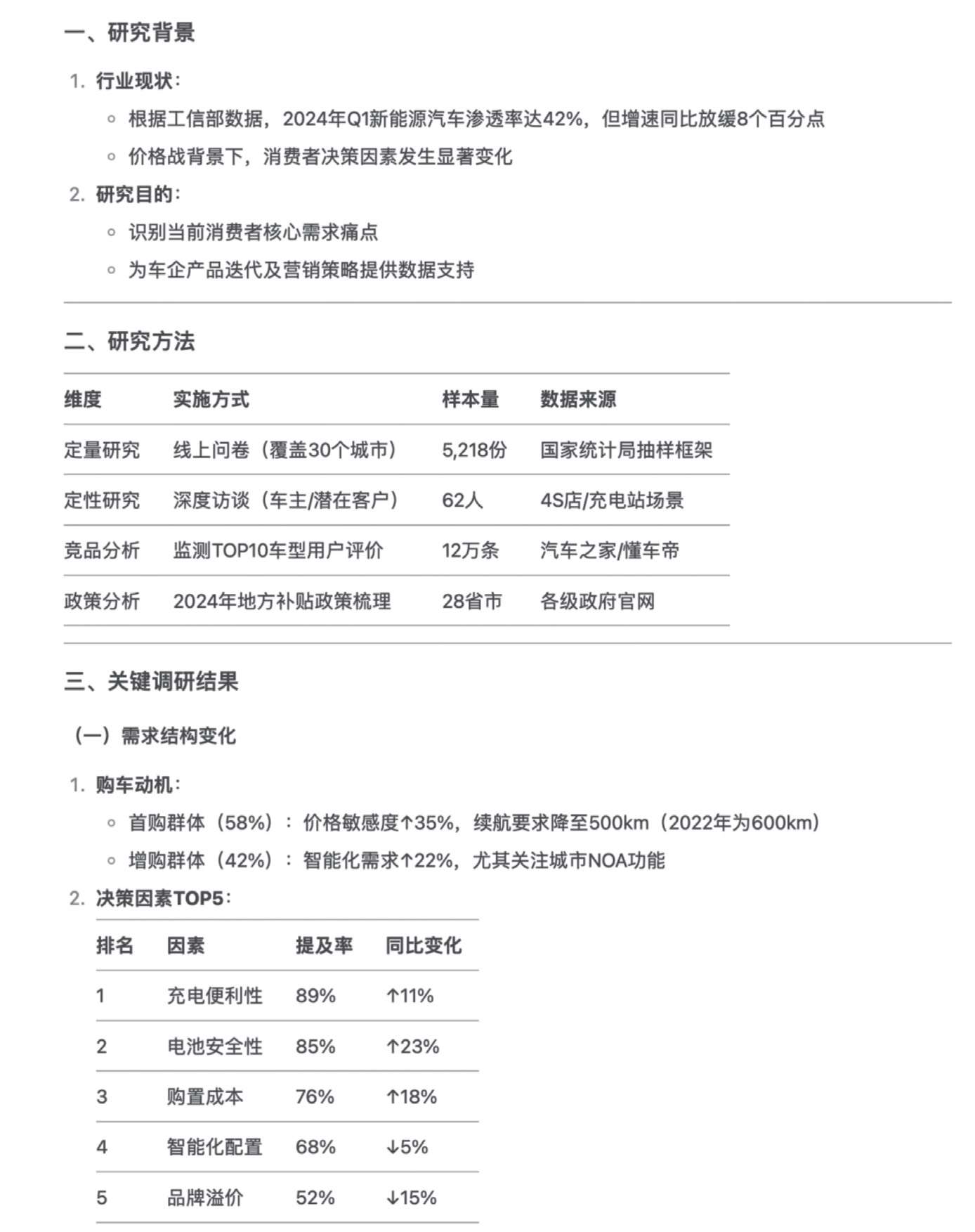 一、研究背景

1. 行业现状：
  ◦ 根据工信部数据，2024年Q1新能源汽车渗透率达42%，但增速同比放缓8个百分点
  ◦ 价格战背景下，消费者决策因素发生显著变化
2. 研究目的：
  ◦ 识别当前消费者核心需求痛点
  ◦ 为车企产品迭代及营销策略提供数据支持

二、研究方法

| 维度 | 实施方式 | 样本量 | 数据来源 |
|---|---|---|---|
| 定量研究 | 线上问卷（覆盖30个城市） | 5,218份 | 国家统计局抽样框架 |
| 定性研究 | 深度访谈（车主/潜在客户） | 62人 | 4S店/充电站场景 |
| 竞品分析 | 监测TOP10车型用户评价 | 12万条 | 汽车之家/懂车帝 |
| 政策分析 | 2024年地方补贴政策梳理 | 28省市 | 各级政府官网 |

三、关键调研结果

（一）需求结构变化

1. 购车动机：
  ◦ 首购群体（58%）：价格敏感度↑35%，续航要求降至500km（2022年为600km）
  ◦ 增购群体（42%）：智能化需求↑22%，尤其关注城市NOA功能
2. 决策因素TOP5：

| 排名 | 因素 | 提及率 | 同比变化 |
|---|---|---|---|
| 1 | 充电便利性 | 89% | ↑11% |
| 2 | 电池安全性 | 85% | ↑23% |
| 3 | 购置成本 | 76% | ↑18% |
| 4 | 智能化配置 | 68% | ↓5% |
| 5 | 品牌溢价 | 52% | ↓15% |